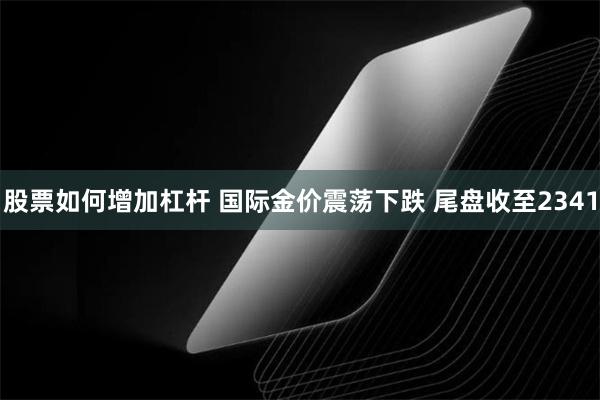 股票如何增加杠杆 国际金价震荡下跌 尾盘收至2341